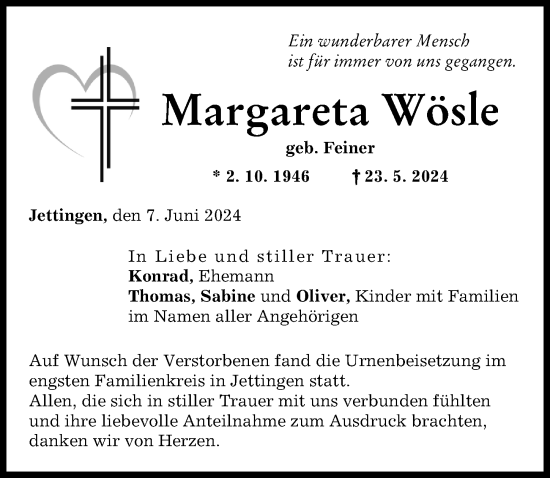 Ein wunderbarer Mensch
ist für immer von uns gegangen.

Margareta Wösle

geb. Feiner

* 2. 10. 1946 † 23. 5. 2024

Jettingen, den 7. Juni 2024

In Liebe und stiller Trauer:
Konrad, Ehemann
Thomas, Sabine und Oliver, Kinder mit Familien
im Namen aller Angehörigen

Auf Wunsch der Verstorbenen fand die Urnenbeisetzung im engsten Familienkreis in Jettingen statt.
Allen, die sich in stiller Trauer mit uns verbunden fühlten und ihre liebevolle Anteilnahme zum Ausdruck brachten, danken wir von Herzen.